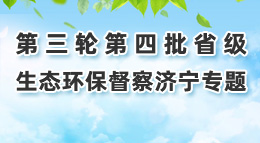 第三轮第四批省级
生态环保督察济宁专题